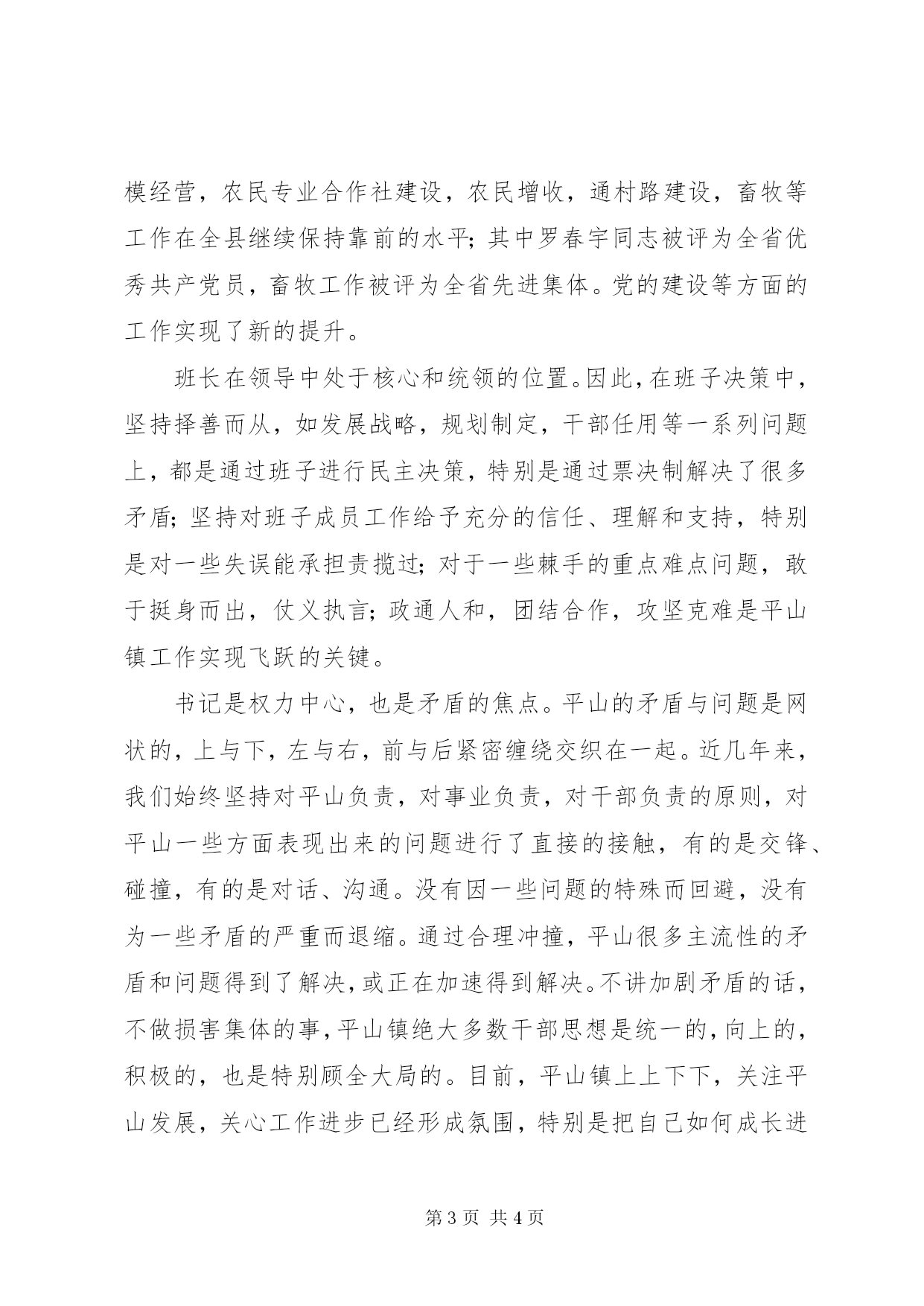 模经营，农民专业合作社建设，农民增收，通村路建设，畜牧等工作在全县继续保持靠前的水平；其中罗春宇同志被评为全省优秀共产党员，畜牧工作被评为全省先进集体。党的建设等方面的工作实现了新的提升。

班长在领导中处于核心和统领的位置。因此，在班子决策中，坚持择善而从，如发展战略，规划制定，干部任用等一系列问题上，都是通过班子进行民主决策，特别是通过票决制解决了很多矛盾；坚持对班子成员工作给予充分的信任、理解和支持，特别是对一些失误能承担责揽过；对于一些棘手的重点难点问题，敢于挺身而出，仗义执言；政通人和，团结合作，攻坚克难是平山镇工作实现飞跃的关键。

书记是权力中心，也是矛盾的焦点。平山的矛盾与问题是网状的，上与下，左与右，前与后紧密缠绕交织在一起。近几年来，我们始终坚持对平山负责，对事业负责，对干部负责的原则，对平山一些方面表现出来的问题进行了直接的接触，有的是交锋、碰撞，有的是对话、沟通。没有因一些问题的特殊而回避，没有为一些矛盾的严重而退缩。通过合理冲撞，平山很多主流性的矛盾和问题得到了解决，或正在加速得到解决。不讲加剧矛盾的话，不做损害集体的事，平山镇绝大多数干部思想是统一的，向上的，积极的，也是特别顾全大局的。目前，平山镇上上下下，关注平山发展，关心工作进步已经形成氛围，特别是把自己如何成长进

第 3 页 共 4 页